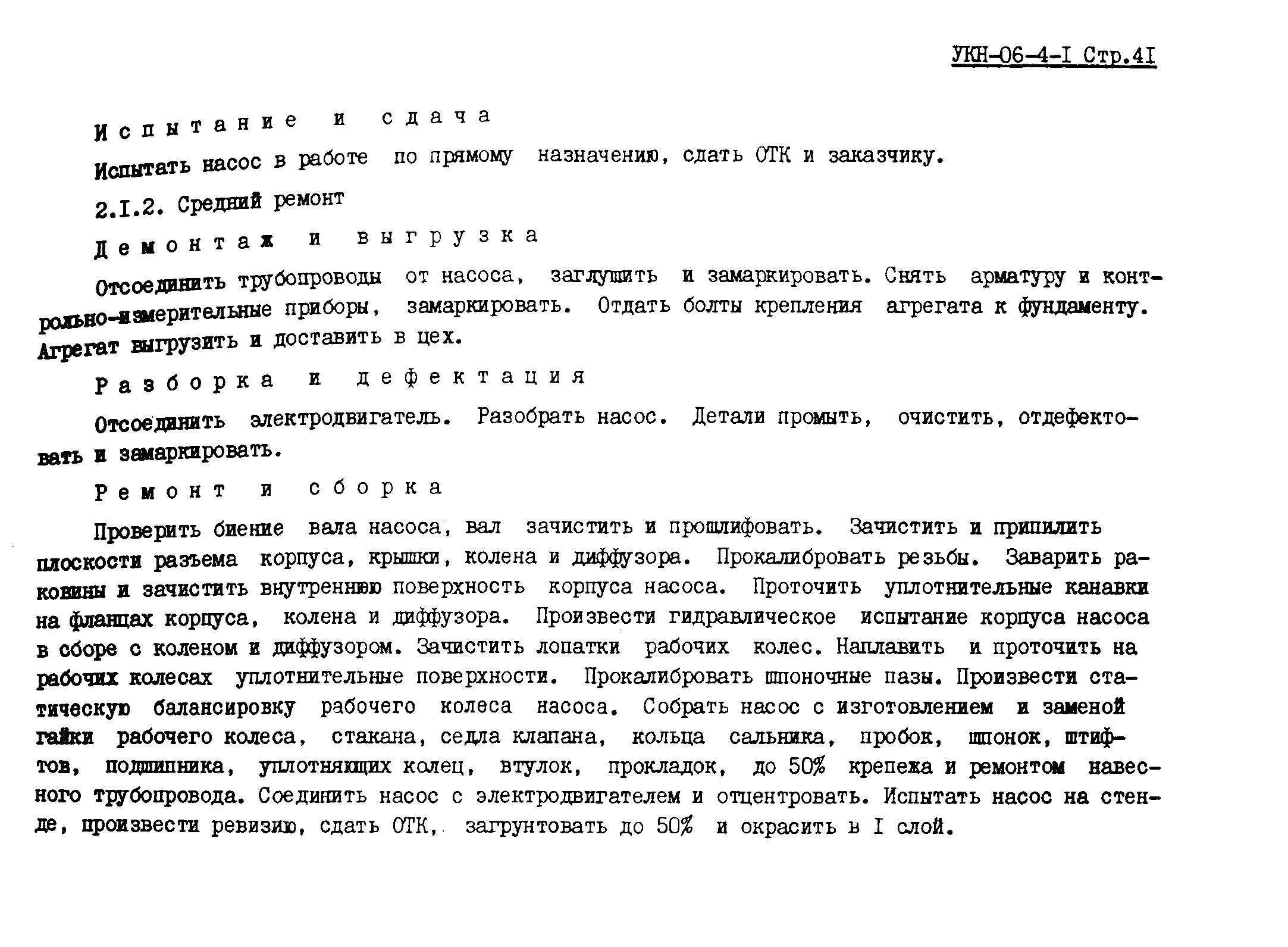 УКН-06-4-I Стр.4I

Испытание и сдача

Испытать насос в работе по прямому назначению, сдать ОТК и заказчику.

2.I.2. Средний ремонт

Демонтаж и выгрузка

Отсоединить трубопроводы от насоса, заглушить и замаркировать. Снять арматуру и контрольно-измерительные приборы, замаркировать. Отдать болты крепления агрегата к фундаменту. Агрегат выгрузить и доставить в цех.

Разборка и дефектация

Отсоединить электродвигатель. Разобрать насос. Детали промыть, очистить, отдефектовать и замаркировать.

Ремонт и сборка

Проверить биение вала насоса, вал зачистить и прошлифовать. Зачистить и припилить плоскости разъема корпуса, крышки, колена и диффузора. Прокалибровать резьбы. Заварить раковины и зачистить внутреннюю поверхность корпуса насоса. Проточить уплотнительные канавки на фланцах корпуса, колена и диффузора. Произвести гидравлическое испытание корпуса насоса в сборе с коленом и диффузором. Зачистить лопатки рабочих колес. Наплавить и проточить на рабочих колесах уплотнительные поверхности. Прокалибровать шпоночные пазы. Произвести статическую балансировку рабочего колеса насоса. Собрать насос с изготовлением и заменой гайки рабочего колеса, стакана, седла клапана, кольца сальника, пробок, шпонок, штифтов, подшипника, уплотняющих колец, втулок, прокладок, до 50% крепежа и ремонтом навесного трубопровода. Соединить насос с электродвигателем и отцентровать. Испытать насос на стенде, произвести ревизию, сдать ОТК, загрунтовать до 50% и окрасить в I слой.